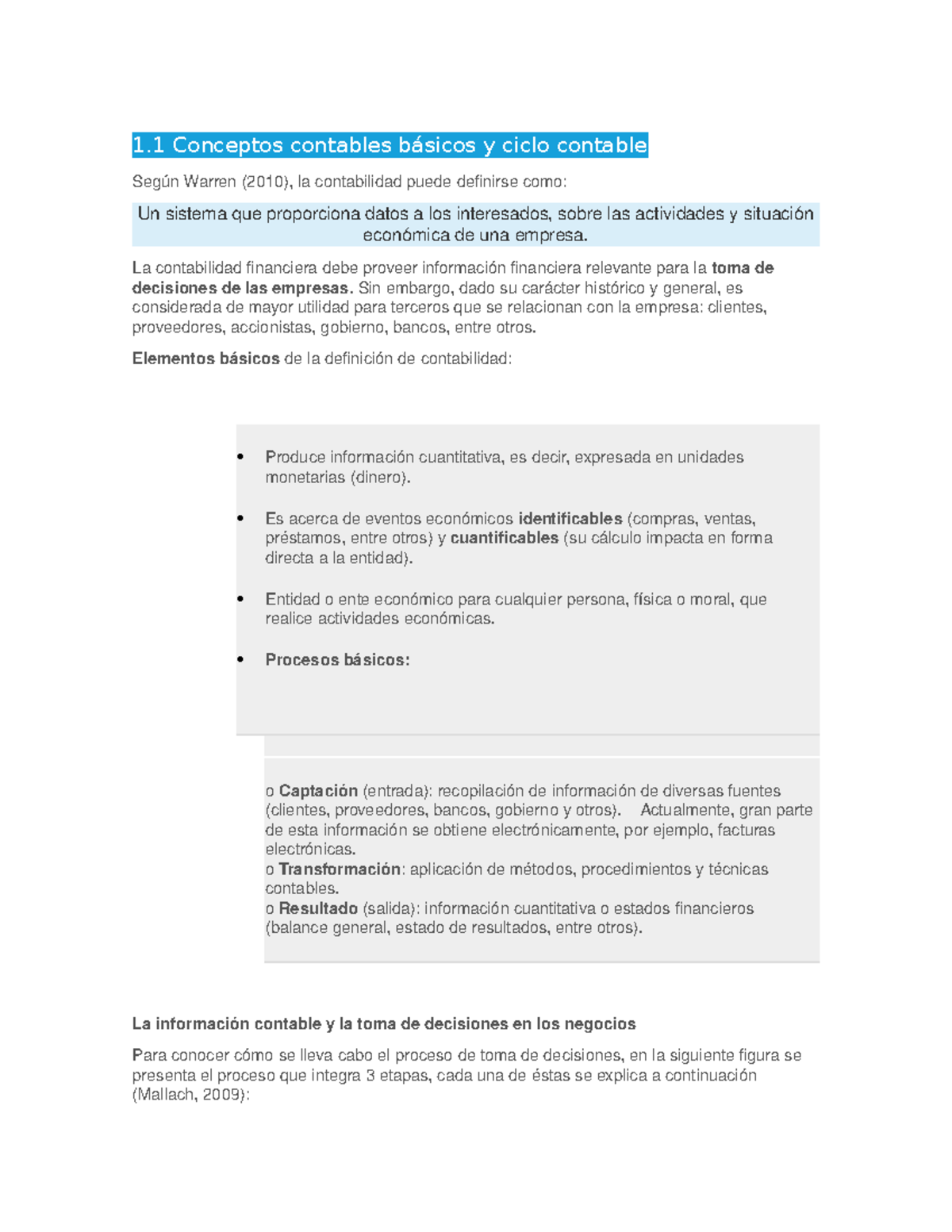 1.1 Conceptos contables básicos y ciclo contable

Según Warren (2010), la contabilidad puede definirse como:

Un sistema que proporciona datos a los interesados, sobre las actividades y situación económica de una empresa.

La contabilidad financiera debe proveer información financiera relevante para la toma de decisiones de las empresas. Sin embargo, dado su carácter histórico y general, es considerada de mayor utilidad para terceros que se relacionan con la empresa: clientes, proveedores, accionistas, gobierno, bancos, entre otros.

Elementos básicos de la definición de contabilidad:

• Produce información cuantitativa, es decir, expresada en unidades monetarias (dinero).

• Es acerca de eventos económicos identificables (compras, ventas, préstamos, entre otros) y cuantificables (su cálculo impacta en forma directa a la entidad).

• Entidad o ente económico para cualquier persona, física o moral, que realice actividades económicas.

• Procesos básicos:

o Captación (entrada): recopilación de información de diversas fuentes (clientes, proveedores, bancos, gobierno y otros). Actualmente, gran parte de esta información se obtiene electrónicamente, por ejemplo, facturas electrónicas.
o Transformación: aplicación de métodos, procedimientos y técnicas contables.
o Resultado (salida): información cuantitativa o estados financieros (balance general, estado de resultados, entre otros).

La información contable y la toma de decisiones en los negocios

Para conocer cómo se lleva cabo el proceso de toma de decisiones, en la siguiente figura se presenta el proceso que integra 3 etapas, cada una de éstas se explica a continuación (Mallach, 2009):